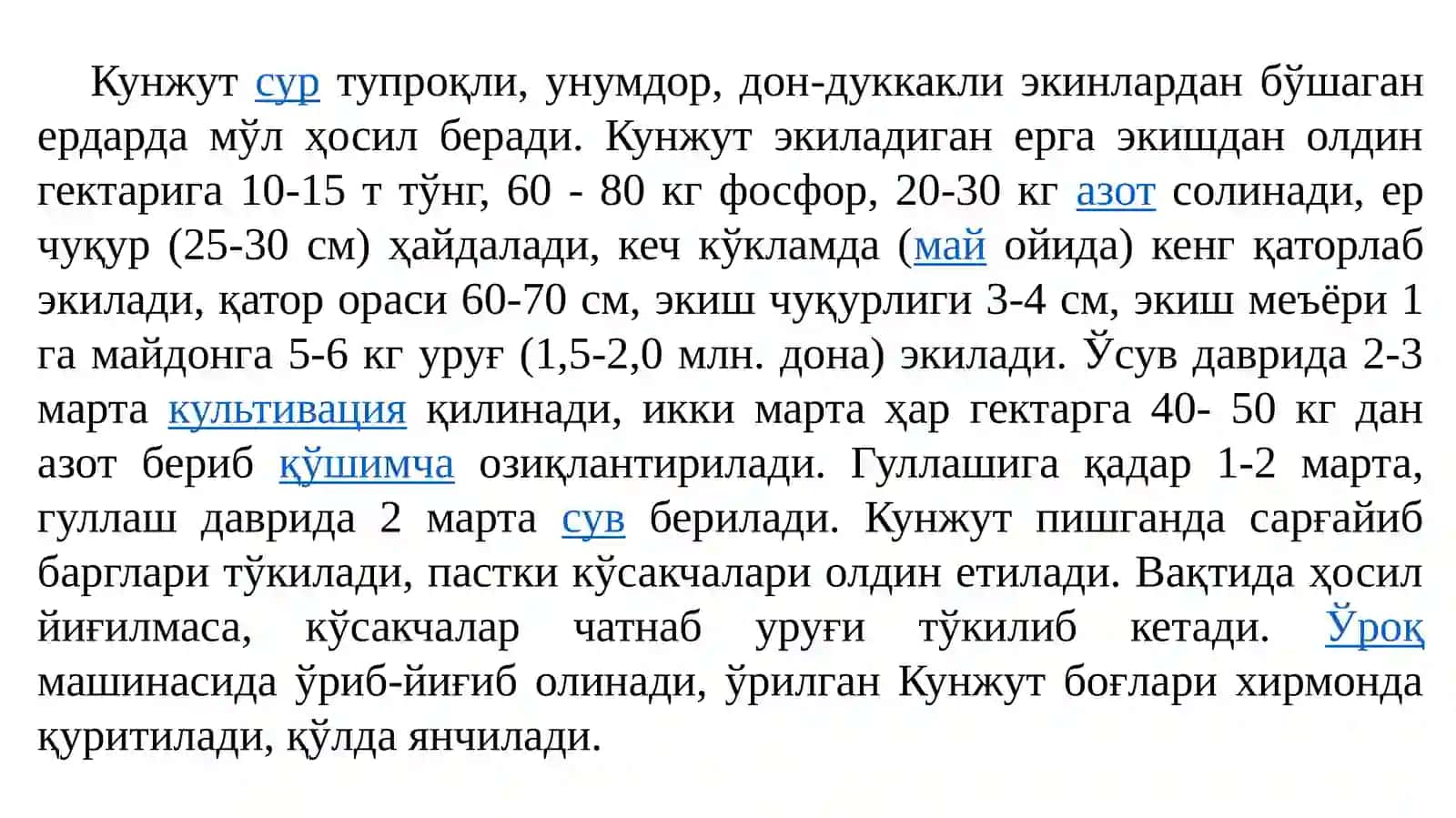 Кунжут сур тупроқли, унумдор, дон-дуккакли экинлардан бўшаган ердарда мўл ҳосил беради. Кунжут экиладиган ерга экишдан олдин гектарига 10-15 т тўнг, 60 - 80 кг фосфор, 20-30 кг азот солинади, ер чуқур (25-30 см) ҳайдалади, кеч кўкламда (май ойида) кенг қаторлаб экилади, қатор ораси 60-70 см, экиш чуқурлиги 3-4 см, экиш меъёри 1 га майдонга 5-6 кг уруғ (1,5-2,0 млн. дона) экилади. Ўсув даврида 2-3 марта культивация қилинади, икки марта ҳар гектарга 40- 50 кг дан азот бериб қўшимча озиқлантирилади. Гуллашига қадар 1-2 марта, гуллаш даврида 2 марта сув берилади. Кунжут пишганда сарғайиб барглари тўкилади, пастки кўсакчалари олдин етилади. Вақтида ҳосил йиғилмаса, кўсакчалар чатнаб уруғи тўкилиб кетади. Ўроқ машинасида ўриб-йиғиб олинади, ўрилган Кунжут боғлари хирмонда қуритилади, қўлда янчилади.